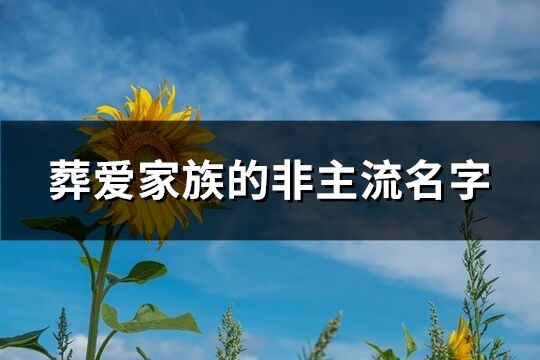 葬爱家族的非主流名字